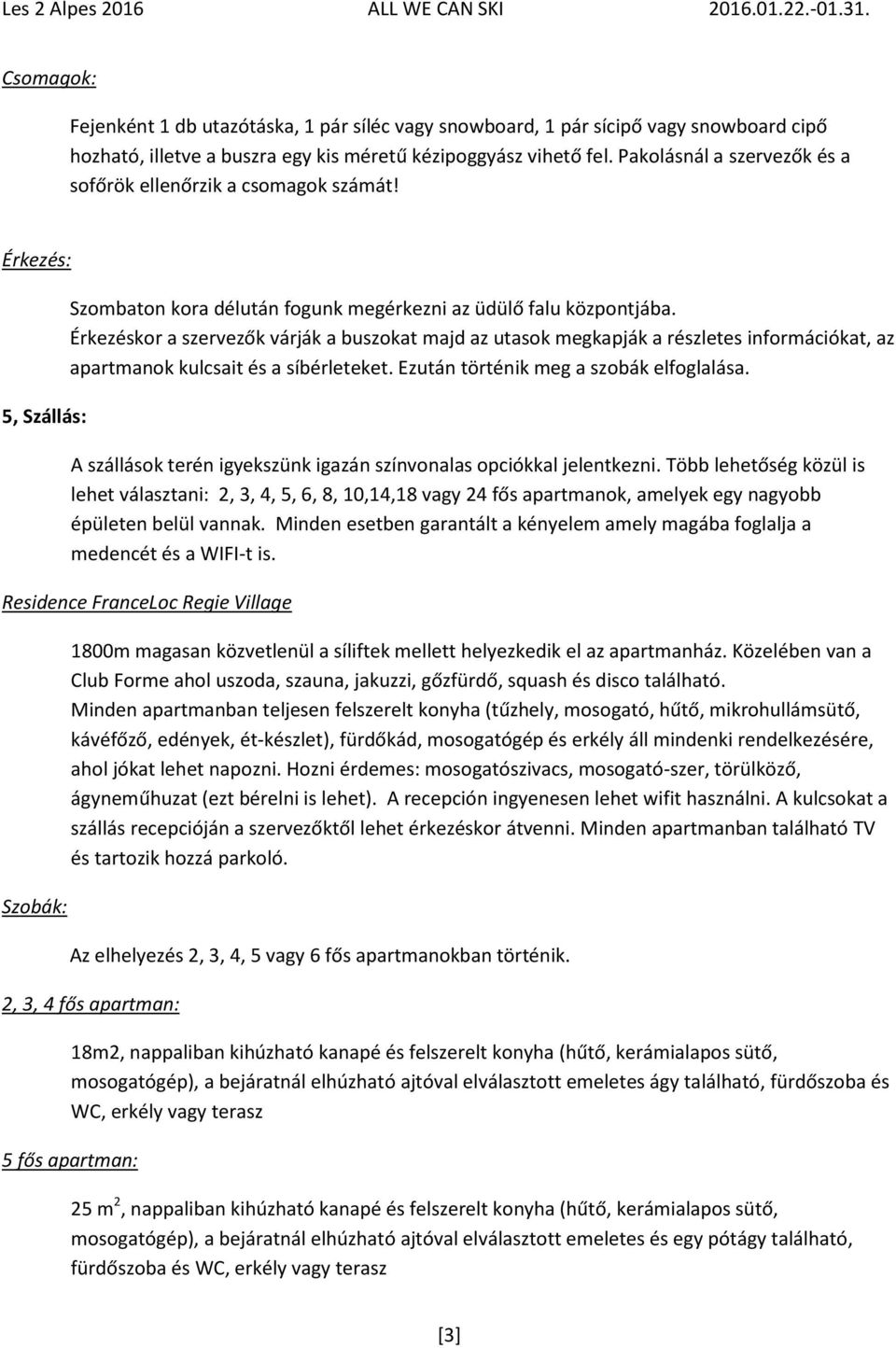 Les 2 Alpes 2016 ALL WE CAN SKI 2016.01.22.-01.31.

Csomagok:

Fejenként 1 db utazótáska, 1 pár síléc vagy snowboard, 1 pár sícipő vagy snowboard cipő hozható, illetve a buszra egy kis méretű kézipoggyász vihető fel. Pakolásnál a szervezők és a sofőrök ellenőrzik a csomagok számát!

Érkezés:

Szombaton kora délután fogunk megérkezni az üdülő falu központjába.
Érkezéskor a szervezők várják a buszokat majd az utasok megkapják a részletes információkat, az apartmanok kulcsait és a síbérleteket. Ezután történik meg a szobák elfoglalása.

5, Szállás:

A szállások terén igyekszünk igazán színvonalas opciókkal jelentkezni. Több lehetőség közül is lehet választani: 2, 3, 4, 5, 6, 8, 10,14,18 vagy 24 fős apartmanok, amelyek egy nagyobb épületen belül vannak. Minden esetben garantált a kényelem amely magába foglalja a medencét és a WIFI-t is.

Residence FranceLoc Regie Village

1800m magasan közvetlenül a síliftek mellett helyezkedik el az apartmanház. Közelében van a Club Forme ahol uszoda, szauna, jakuzzi, gőzfürdő, squash és disco található.
Minden apartmanban teljesen felszerelt konyha (tűzhely, mosogató, hűtő, mikrohullámsütő, kávéfőző, edények, ét-készlet), fürdőkád, mosogatógép és erkély áll mindenki rendelkezésére, ahol jókat lehet napozni. Hozni érdemes: mosogatószivacs, mosogató-szer, törülköző, ágyneműhuzat (ezt bérelni is lehet). A recepción ingyenesen lehet wifit használni. A kulcsokat a szállás recepcióján a szervezőktől lehet érkezéskor átvenni. Minden apartmanban található TV és tartozik hozzá parkoló.

Szobák:

Az elhelyezés 2, 3, 4, 5 vagy 6 fős apartmanokban történik.

2, 3, 4 fős apartman:

18m2, nappaliban kihúzható kanapé és felszerelt konyha (hűtő, kerámialapos sütő, mosogatógép), a bejáratnál elhúzható ajtóval elválasztott emeletes ágy található, fürdőszoba és WC, erkély vagy terasz

5 fős apartman:

25 $m^2$, nappaliban kihúzható kanapé és felszerelt konyha (hűtő, kerámialapos sütő, mosogatógép), a bejáratnál elhúzható ajtóval elválasztott emeletes és egy pótágy található, fürdőszoba és WC, erkély vagy terasz

[3]